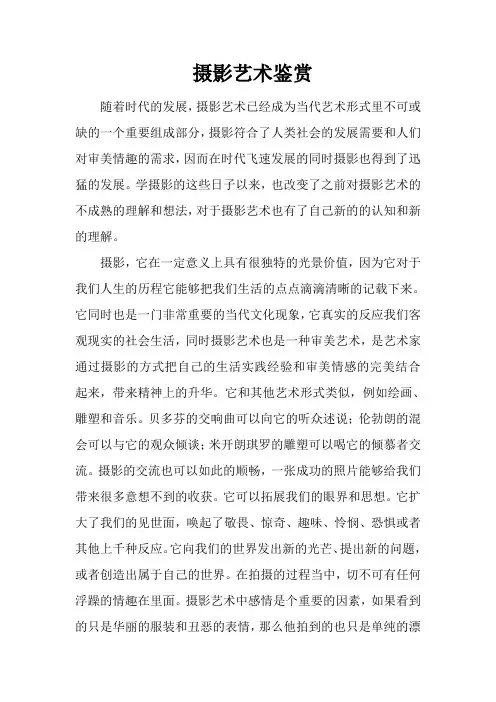 摄影艺术鉴赏

随着时代的发展，摄影艺术已经成为当代艺术形式里不可或缺的一个重要组成部分，摄影符合了人类社会的发展需要和人们对审美情趣的需求，因而在时代飞速发展的同时摄影也得到了迅猛的发展。学摄影的这些日子以来，也改变了之前对摄影艺术的不成熟的理解和想法，对于摄影艺术也有了自己新的的认知和新的理解。

摄影，它在一定意义上具有很独特的光景价值，因为它对于我们人生的历程它能够把我们生活的点点滴滴清晰的记载下来。它同时也是一门非常重要的当代文化现象，它真实的反应我们客观现实的社会生活，同时摄影艺术也是一种审美艺术，是艺术家通过摄影的方式把自己的生活实践经验和审美情感的完美结合起来，带来精神上的升华。它和其他艺术形式类似，例如绘画、雕塑和音乐。贝多芬的交响曲可以向它的听众述说；伦勃朗的混会可以与它的观众倾谈；米开朗琪罗的雕塑可以喝它的倾慕者交流。摄影的交流也可以如此的顺畅，一张成功的照片能够给我们带来很多意想不到的收获。它可以拓展我们的眼界和思想。它扩大了我们的见世面，唤起了敬畏、惊奇、趣味、怜悯、恐惧或者其他上千种反应。它向我们的世界发出新的光芒、提出新的问题，或者创造出属于自己的世界。在拍摄的过程当中，切不可有任何浮躁的情趣在里面。摄影艺术中感情是个重要的因素，如果看到的只是华丽的服装和丑恶的表情，那么他拍到的也只是单纯的漂